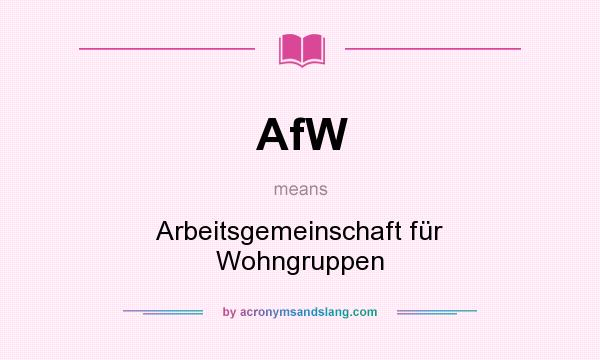 AfW

means

Arbeitsgemeinschaft für Wohngruppen

by acronymsandslang.com